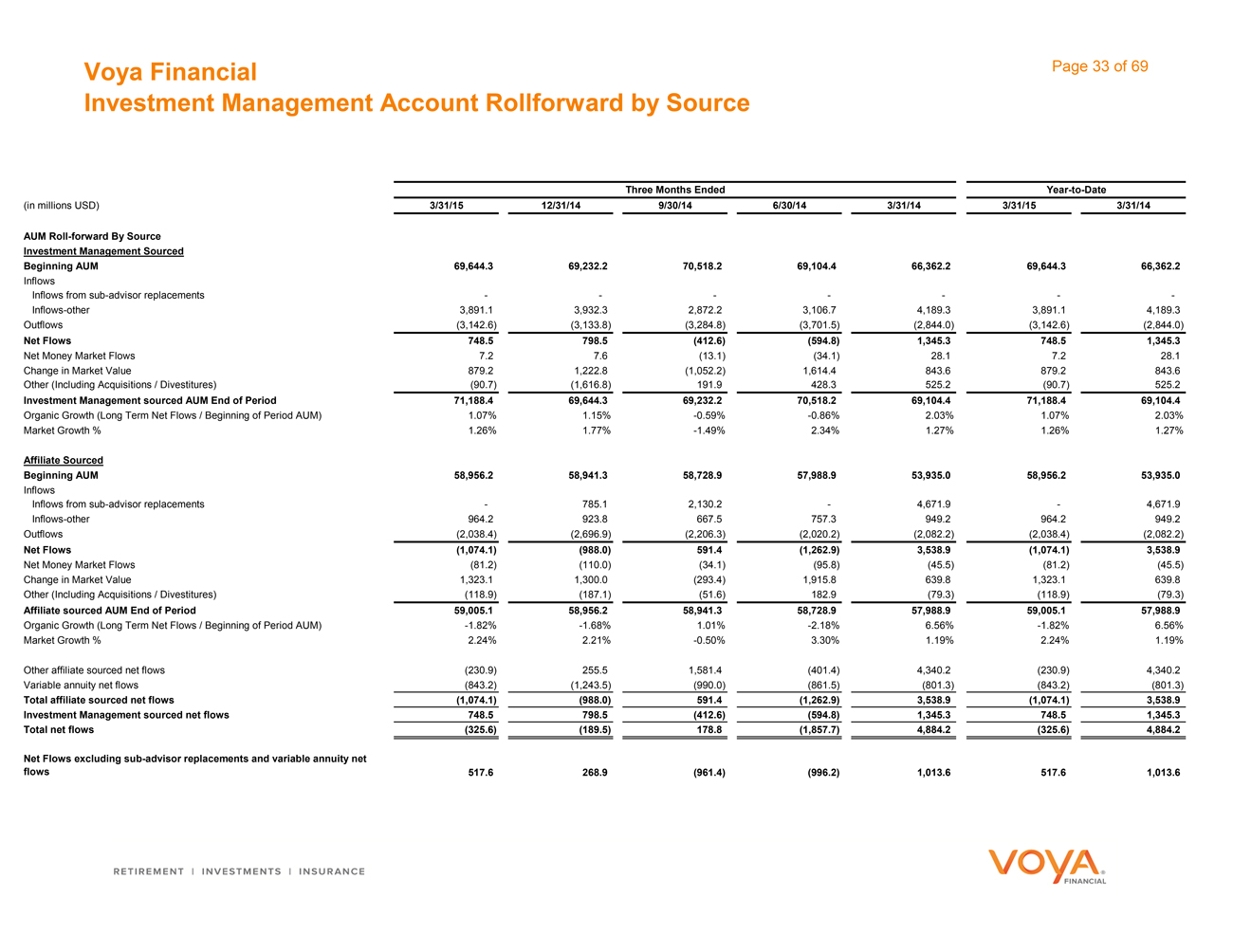 Voya Financial
Investment Management Account Rollforward by Source

Page 33 of 69

| | Three Months Ended | | | | | Year-to-Date | |
|---|---|---|---|---|---|---|---|
| (in millions USD) | 3/31/15 | 12/31/14 | 9/30/14 | 6/30/14 | 3/31/14 | 3/31/15 | 3/31/14 |
| AUM Roll-forward By Source | | | | | | | |
| Investment Management Sourced | | | | | | | |
| Beginning AUM | 69,644.3 | 69,232.2 | 70,518.2 | 69,104.4 | 66,362.2 | 69,644.3 | 66,362.2 |
| Inflows | | | | | | | |
| Inflows from sub-advisor replacements | - | - | - | - | - | - | - |
| Inflows-other | 3,891.1 | 3,932.3 | 2,872.2 | 3,106.7 | 4,189.3 | 3,891.1 | 4,189.3 |
| Outflows | (3,142.6) | (3,133.8) | (3,284.8) | (3,701.5) | (2,844.0) | (3,142.6) | (2,844.0) |
| Net Flows | 748.5 | 798.5 | (412.6) | (594.8) | 1,345.3 | 748.5 | 1,345.3 |
| Net Money Market Flows | 7.2 | 7.6 | (13.1) | (34.1) | 28.1 | 7.2 | 28.1 |
| Change in Market Value | 879.2 | 1,222.8 | (1,052.2) | 1,614.4 | 843.6 | 879.2 | 843.6 |
| Other (Including Acquisitions / Divestitures) | (90.7) | (1,616.8) | 191.9 | 428.3 | 525.2 | (90.7) | 525.2 |
| Investment Management sourced AUM End of Period | 71,188.4 | 69,644.3 | 69,232.2 | 70,518.2 | 69,104.4 | 71,188.4 | 69,104.4 |
| Organic Growth (Long Term Net Flows / Beginning of Period AUM) | 1.07% | 1.15% | -0.59% | -0.86% | 2.03% | 1.07% | 2.03% |
| Market Growth % | 1.26% | 1.77% | -1.49% | 2.34% | 1.27% | 1.26% | 1.27% |
| Affiliate Sourced | | | | | | | |
| Beginning AUM | 58,956.2 | 58,941.3 | 58,728.9 | 57,988.9 | 53,935.0 | 58,956.2 | 53,935.0 |
| Inflows | | | | | | | |
| Inflows from sub-advisor replacements | - | 785.1 | 2,130.2 | - | 4,671.9 | - | 4,671.9 |
| Inflows-other | 964.2 | 923.8 | 667.5 | 757.3 | 949.2 | 964.2 | 949.2 |
| Outflows | (2,038.4) | (2,696.9) | (2,206.3) | (2,020.2) | (2,082.2) | (2,038.4) | (2,082.2) |
| Net Flows | (1,074.1) | (988.0) | 591.4 | (1,262.9) | 3,538.9 | (1,074.1) | 3,538.9 |
| Net Money Market Flows | (81.2) | (110.0) | (34.1) | (95.8) | (45.5) | (81.2) | (45.5) |
| Change in Market Value | 1,323.1 | 1,300.0 | (293.4) | 1,915.8 | 639.8 | 1,323.1 | 639.8 |
| Other (Including Acquisitions / Divestitures) | (118.9) | (187.1) | (51.6) | 182.9 | (79.3) | (118.9) | (79.3) |
| Affiliate sourced AUM End of Period | 59,005.1 | 58,956.2 | 58,941.3 | 58,728.9 | 57,988.9 | 59,005.1 | 57,988.9 |
| Organic Growth (Long Term Net Flows / Beginning of Period AUM) | -1.82% | -1.68% | 1.01% | -2.18% | 6.56% | -1.82% | 6.56% |
| Market Growth % | 2.24% | 2.21% | -0.50% | 3.30% | 1.19% | 2.24% | 1.19% |
| Other affiliate sourced net flows | (230.9) | 255.5 | 1,581.4 | (401.4) | 4,340.2 | (230.9) | 4,340.2 |
| Variable annuity net flows | (843.2) | (1,243.5) | (990.0) | (861.5) | (801.3) | (843.2) | (801.3) |
| Total affiliate sourced net flows | (1,074.1) | (988.0) | 591.4 | (1,262.9) | 3,538.9 | (1,074.1) | 3,538.9 |
| Investment Management sourced net flows | 748.5 | 798.5 | (412.6) | (594.8) | 1,345.3 | 748.5 | 1,345.3 |
| Total net flows | (325.6) | (189.5) | 178.8 | (1,857.7) | 4,884.2 | (325.6) | 4,884.2 |
| Net Flows excluding sub-advisor replacements and variable annuity net flows | 517.6 | 268.9 | (961.4) | (996.2) | 1,013.6 | 517.6 | 1,013.6 |

RETIREMENT | INVESTMENTS | INSURANCE

VOYA FINANCIAL